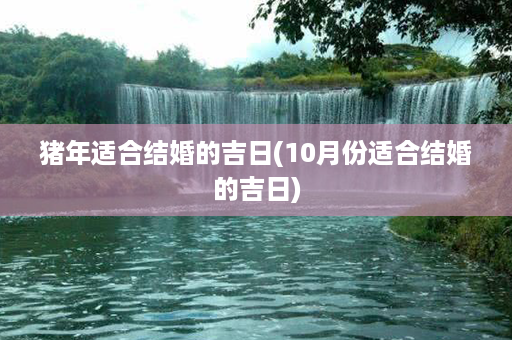 猪年适合结婚的吉日(10月份适合结婚的吉日)